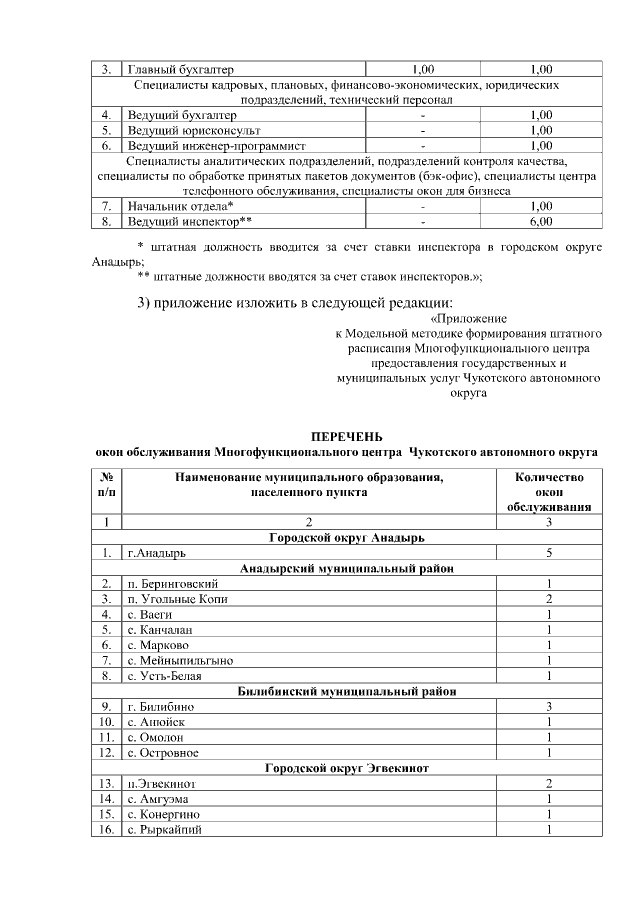 | 3. | Главный бухгалтер | 1,00 | 1,00 |
|---|---|---|---|
| Специалисты кадровых, плановых, финансово-экономических, юридических подразделений, технический персонал | | | |
| 4. | Ведущий бухгалтер | - | 1,00 |
| 5. | Ведущий юрисконсульт | - | 1,00 |
| 6. | Ведущий инженер-программист | - | 1,00 |
| Специалисты аналитических подразделений, подразделений контроля качества, специалисты по обработке принятых пакетов документов (бэк-офис), специалисты центра телефонного обслуживания, специалисты окон для бизнеса | | | |
| 7. | Начальник отдела* | - | 1,00 |
| 8. | Ведущий инспектор** | - | 6,00 |

* штатная должность вводится за счет ставки инспектора в городском округе Анадырь;
** штатные должности вводятся за счет ставок инспекторов.»;

3) приложение изложить в следующей редакции:

«Приложение
к Модельной методике формирования штатного расписания Многофункционального центра предоставления государственных и муниципальных услуг Чукотского автономного округа

ПЕРЕЧЕНЬ
окон обслуживания Многофункционального центра Чукотского автономного округа

| № п/п | Наименование муниципального образования, населенного пункта | Количество окон обслуживания |
|---|---|---|
| 1 | 2 | 3 |
| Городской округ Анадырь | | |
| 1. | г.Анадырь | 5 |
| Анадырский муниципальный район | | |
| 2. | п. Беринговский | 1 |
| 3. | п. Угольные Копи | 2 |
| 4. | с. Ваеги | 1 |
| 5. | с. Канчалан | 1 |
| 6. | с. Марково | 1 |
| 7. | с. Мейныпильгыно | 1 |
| 8. | с. Усть-Белая | 1 |
| Билибинский муниципальный район | | |
| 9. | г. Билибино | 3 |
| 10. | с. Анюйск | 1 |
| 11. | с. Омолон | 1 |
| 12. | с. Островное | 1 |
| Городской округ Эгвекинот | | |
| 13. | п.Эгвекинот | 2 |
| 14. | с. Амгуэма | 1 |
| 15. | с. Конергино | 1 |
| 16. | с. Рыркайпий | 1 |